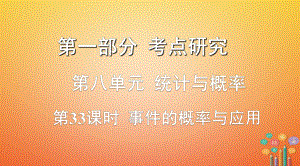 第一部分 考点研究

第八单元 统计与概率

第33课时 事件的概率与应用